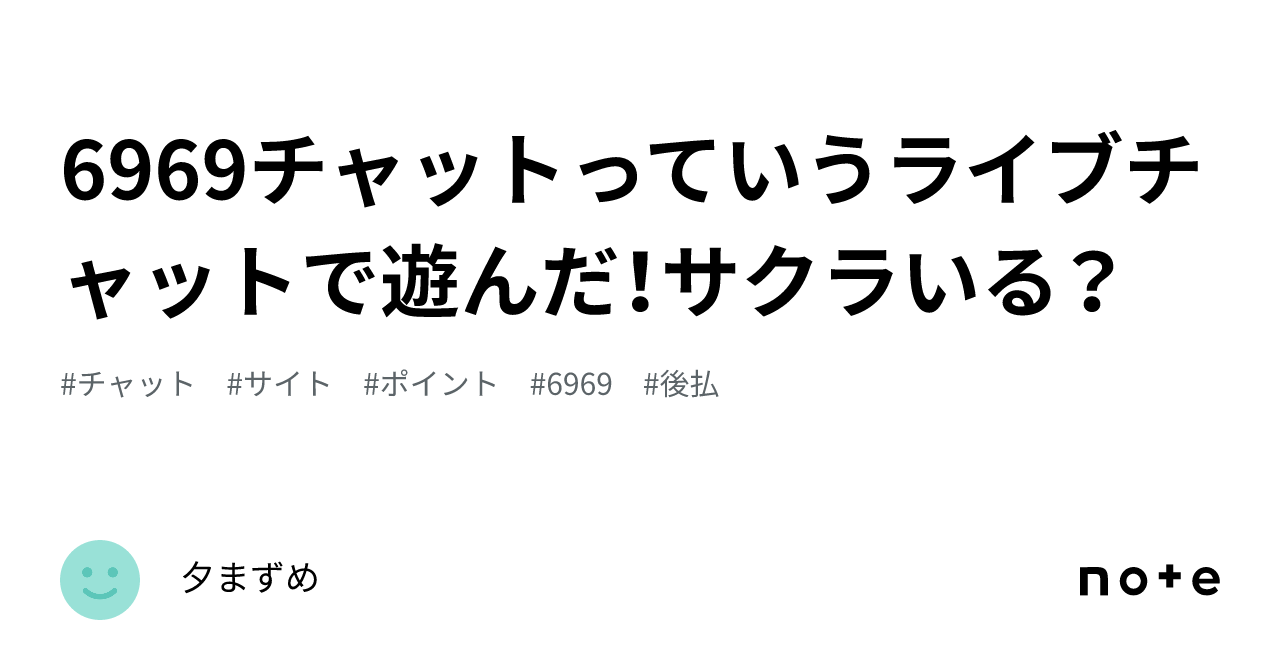 6969チャットっていうライブチャットで遊んだ!サクラいる？

#チャット #サイト #ポイント #6969 #後払

夕まずめ

note